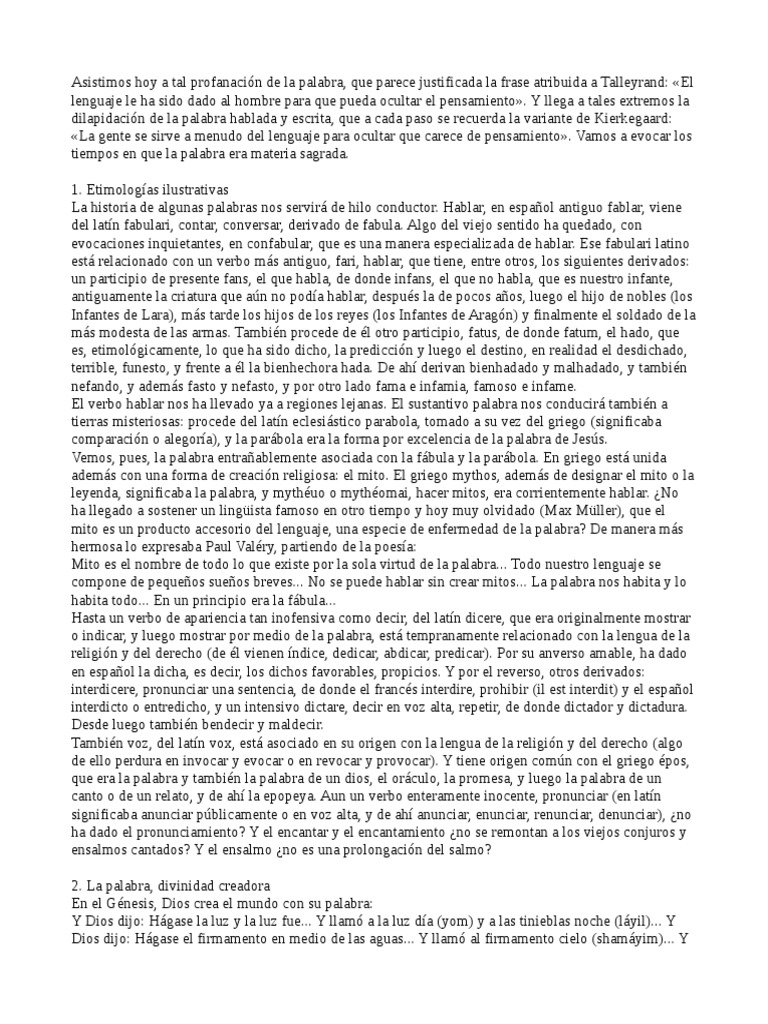 Asistimos hoy a tal profanación de la palabra, que parece justificada la frase atribuida a Talleyrand: «El lenguaje le ha sido dado al hombre para que pueda ocultar el pensamiento». Y llega a tales extremos la dilapidación de la palabra hablada y escrita, que a cada paso se recuerda la variante de Kierkegaard: «La gente se sirve a menudo del lenguaje para ocultar que carece de pensamiento». Vamos a evocar los tiempos en que la palabra era materia sagrada.

1. Etimologías ilustrativas
La historia de algunas palabras nos servirá de hilo conductor. Hablar, en español antiguo fablar, viene del latín fabulari, contar, conversar, derivado de fabula. Algo del viejo sentido ha quedado, con evocaciones inquietantes, en confabular, que es una manera especializada de hablar. Ese fabulari latino está relacionado con un verbo más antiguo, fari, hablar, que tiene, entre otros, los siguientes derivados: un participio de presente fans, el que habla, de donde infans, el que no habla, que es nuestro infante, antiguamente la criatura que aún no podía hablar, después la de pocos años, luego el hijo de nobles (los Infantes de Lara), más tarde los hijos de los reyes (los Infantes de Aragón) y finalmente el soldado de la más modesta de las armas. También procede de él otro participio, fatus, de donde fatum, el hado, que es, etimológicamente, lo que ha sido dicho, la predicción y luego el destino, en realidad el desdichado, terrible, funesto, y frente a él la bienhechora hada. De ahí derivan bienhadado y malhadado, y también nefando, y además fasto y nefasto, y por otro lado fama e infamia, famoso e infame.
El verbo hablar nos ha llevado ya a regiones lejanas. El sustantivo palabra nos conducirá también a tierras misteriosas: procede del latín eclesiástico parabola, tomado a su vez del griego (significaba comparación o alegoría), y la parábola era la forma por excelencia de la palabra de Jesús.
Vemos, pues, la palabra entrañablemente asociada con la fábula y la parábola. En griego está unida además con una forma de creación religiosa: el mito. El griego mythos, además de designar el mito o la leyenda, significaba la palabra, y mythéuo o mythéomai, hacer mitos, era corrientemente hablar. ¿No ha llegado a sostener un lingüista famoso en otro tiempo y hoy muy olvidado (Max Müller), que el mito es un producto accesorio del lenguaje, una especie de enfermedad de la palabra? De manera más hermosa lo expresaba Paul Valéry, partiendo de la poesía:
Mito es el nombre de todo lo que existe por la sola virtud de la palabra... Todo nuestro lenguaje se compone de pequeños sueños breves... No se puede hablar sin crear mitos... La palabra nos habita y lo habita todo... En un principio era la fábula...
Hasta un verbo de apariencia tan inofensiva como decir, del latín dicere, que era originalmente mostrar o indicar, y luego mostrar por medio de la palabra, está tempranamente relacionado con la lengua de la religión y del derecho (de él vienen índice, dedicar, abdicar, predicar). Por su anverso amable, ha dado en español la dicha, es decir, los dichos favorables, propicios. Y por el reverso, otros derivados: interdicere, pronunciar una sentencia, de donde el francés interdire, prohibir (il est interdit) y el español interdicto o entredicho, y un intensivo dictare, decir en voz alta, repetir, de donde dictador y dictadura. Desde luego también bendecir y maldecir.
También voz, del latín vox, está asociado en su origen con la lengua de la religión y del derecho (algo de ello perdura en invocar y evocar o en revocar y provocar). Y tiene origen común con el griego épos, que era la palabra y también la palabra de un dios, el oráculo, la promesa, y luego la palabra de un canto o de un relato, y de ahí la epopeya. Aun un verbo enteramente inocente, pronunciar (en latín significaba anunciar públicamente o en voz alta, y de ahí anunciar, enunciar, renunciar, denunciar), ¿no ha dado el pronunciamiento? Y el encantar y el encantamiento ¿no se remontan a los viejos conjuros y ensalmos cantados? Y el ensalmo ¿no es una prolongación del salmo?

2. La palabra, divinidad creadora
En el Génesis, Dios crea el mundo con su palabra:
Y Dios dijo: Hágase la luz y la luz fue... Y llamó a la luz día (yom) y a las tinieblas noche (láyil)... Y Dios dijo: Hágase el firmamento en medio de las aguas... Y llamó al firmamento cielo (shamáyim)... Y